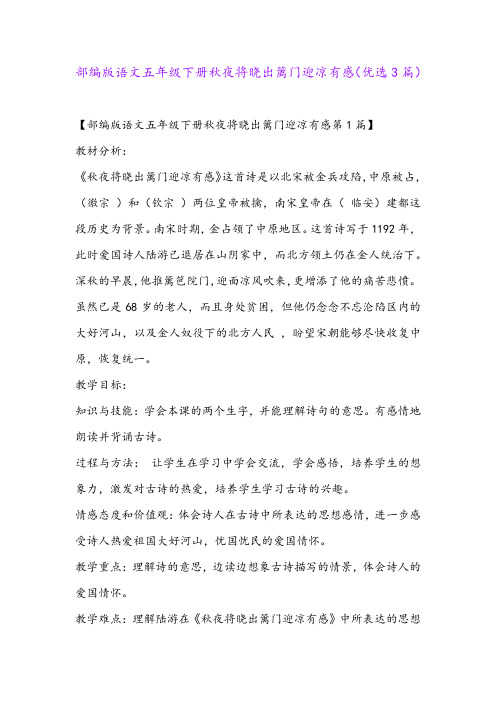 部编版语文五年级下册秋夜将晓出篱门迎凉有感(优选3篇)

【部编版语文五年级下册秋夜将晓出篱门迎凉有感第1篇】

教材分析:

《秋夜将晓出篱门迎凉有感》这首诗是以北宋被金兵攻陷,中原被占,（徽宗 ）和（钦宗 ）两位皇帝被擒，南宋皇帝在（ 临安）建都这段历史为背景。南宋时期，金占领了中原地区。这首诗写于1192年，此时爱国诗人陆游已退居在山阴家中，而北方领土仍在金人统治下。深秋的早晨，他推篱笆院门，迎面凉风吹来，更增添了他的痛苦悲愤。虽然已是68岁的老人，而且身处贫困，但他仍念念不忘沦陷区内的大好河山，以及金人奴役下的北方人民 ，盼望宋朝能够尽快收复中原，恢复统一。

教学目标:

知识与技能：学会本课的两个生字，并能理解诗句的意思。有感情地朗读并背诵古诗。

过程与方法： 让学生在学习中学会交流，学会感悟，培养学生的想象力，激发对古诗的热爱，培养学生学习古诗的兴趣。

情感态度和价值观：体会诗人在古诗中所表达的思想感情，进一步感受诗人热爱祖国大好河山，忧国忧民的爱国情怀。

教学重点：理解诗的意思，边读边想象古诗描写的情景，体会诗人的爱国情怀。

教学难点：理解陆游在《秋夜将晓出篱门迎凉有感》中所表达的思想